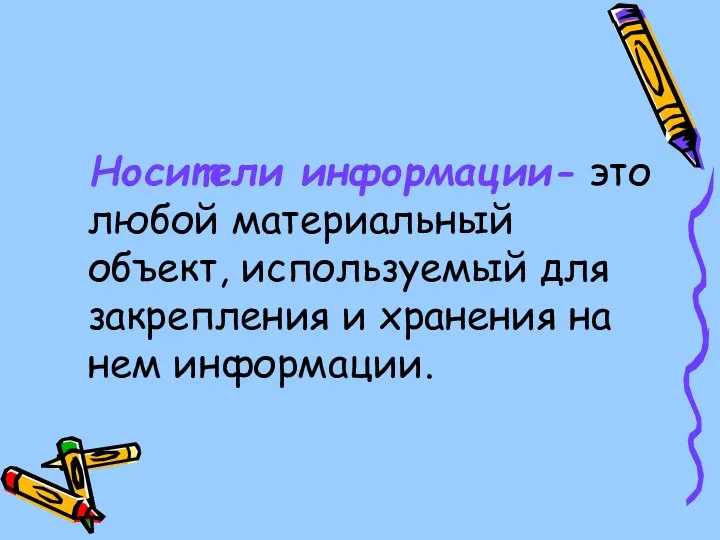 Носители информации- это любой материальный объект, используемый для закрепления и хранения на нем информации.